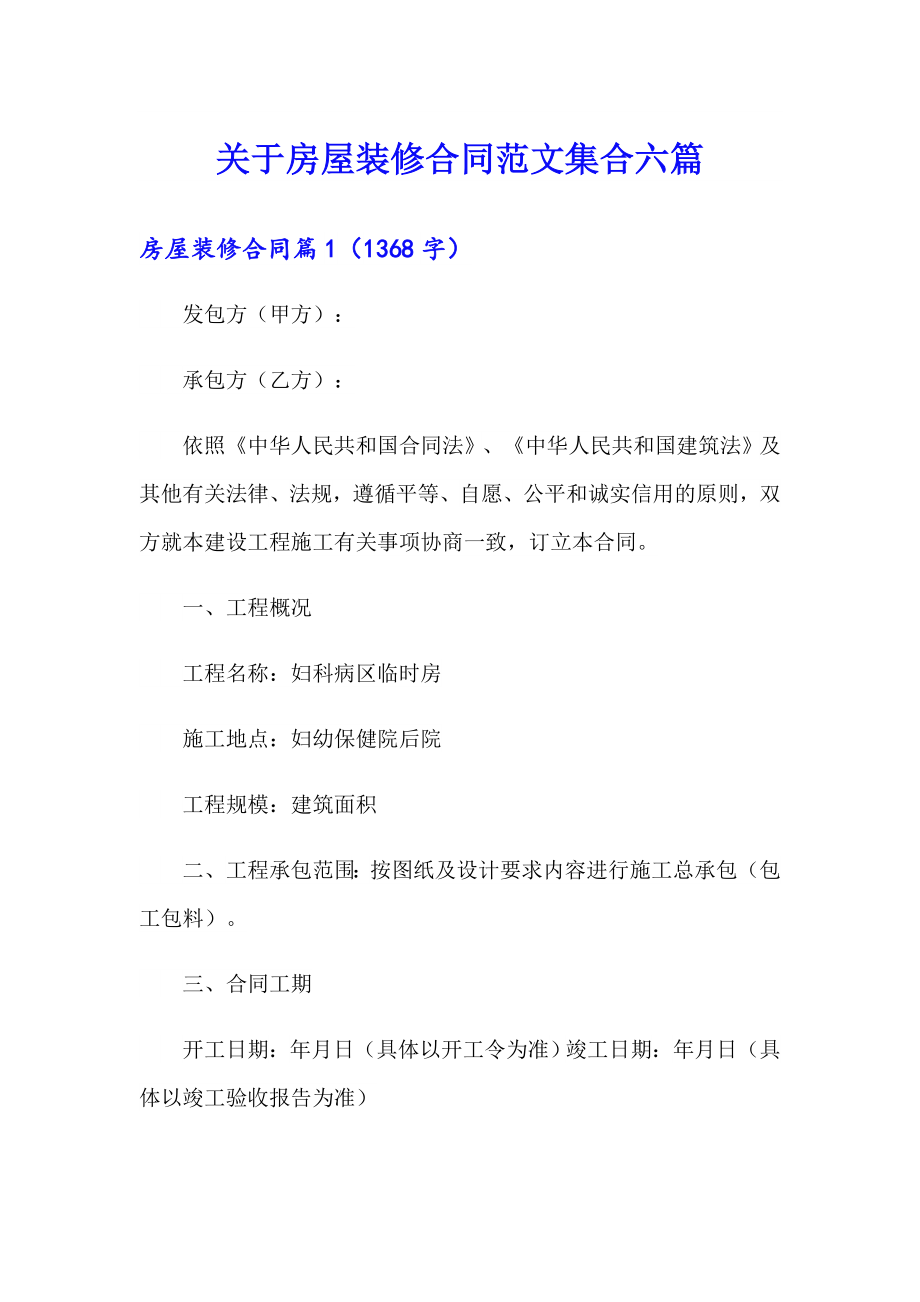 关于房屋装修合同范文集合六篇

房屋装修合同篇1（1368字）

发包方（甲方）：

承包方（乙方）：

依照《中华人民共和国合同法》、《中华人民共和国建筑法》及其他有关法律、法规，遵循平等、自愿、公平和诚实信用的原则，双方就本建设工程施工有关事项协商一致，订立本合同。

一、工程概况

工程名称：妇科病区临时房

施工地点：妇幼保健院后院

工程规模：建筑面积

二、工程承包范围：按图纸及设计要求内容进行施工总承包（包工包料）。

三、合同工期

开工日期：年月日（具体以开工令为准）竣工日期：年月日（具体以竣工验收报告为准）